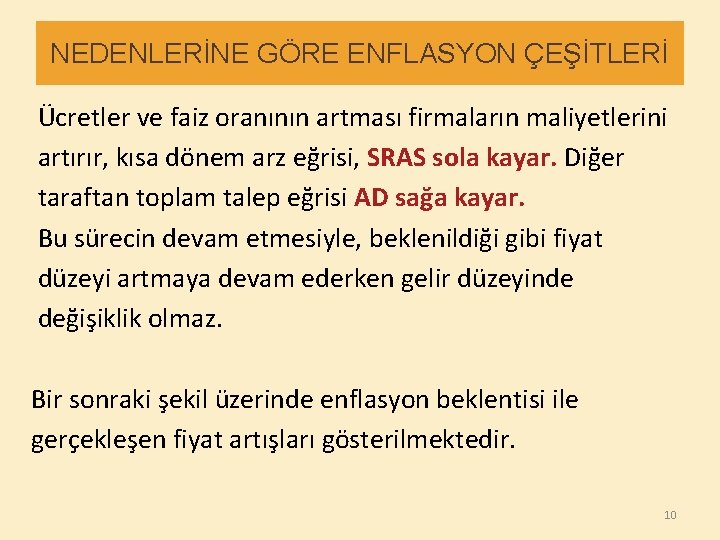 NEDENLERİNE GÖRE ENFLASYON ÇEŞİTLERİ

Ücretler ve faiz oranının artması firmaların maliyetlerini artırır, kısa dönem arz eğrisi, SRAS sola kayar. Diğer taraftan toplam talep eğrisi AD sağa kayar.
Bu sürecin devam etmesiyle, beklenildiği gibi fiyat düzeyi artmaya devam ederken gelir düzeyinde değişiklik olmaz.

Bir sonraki şekil üzerinde enflasyon beklentisi ile gerçekleşen fiyat artışları gösterilmektedir.

10